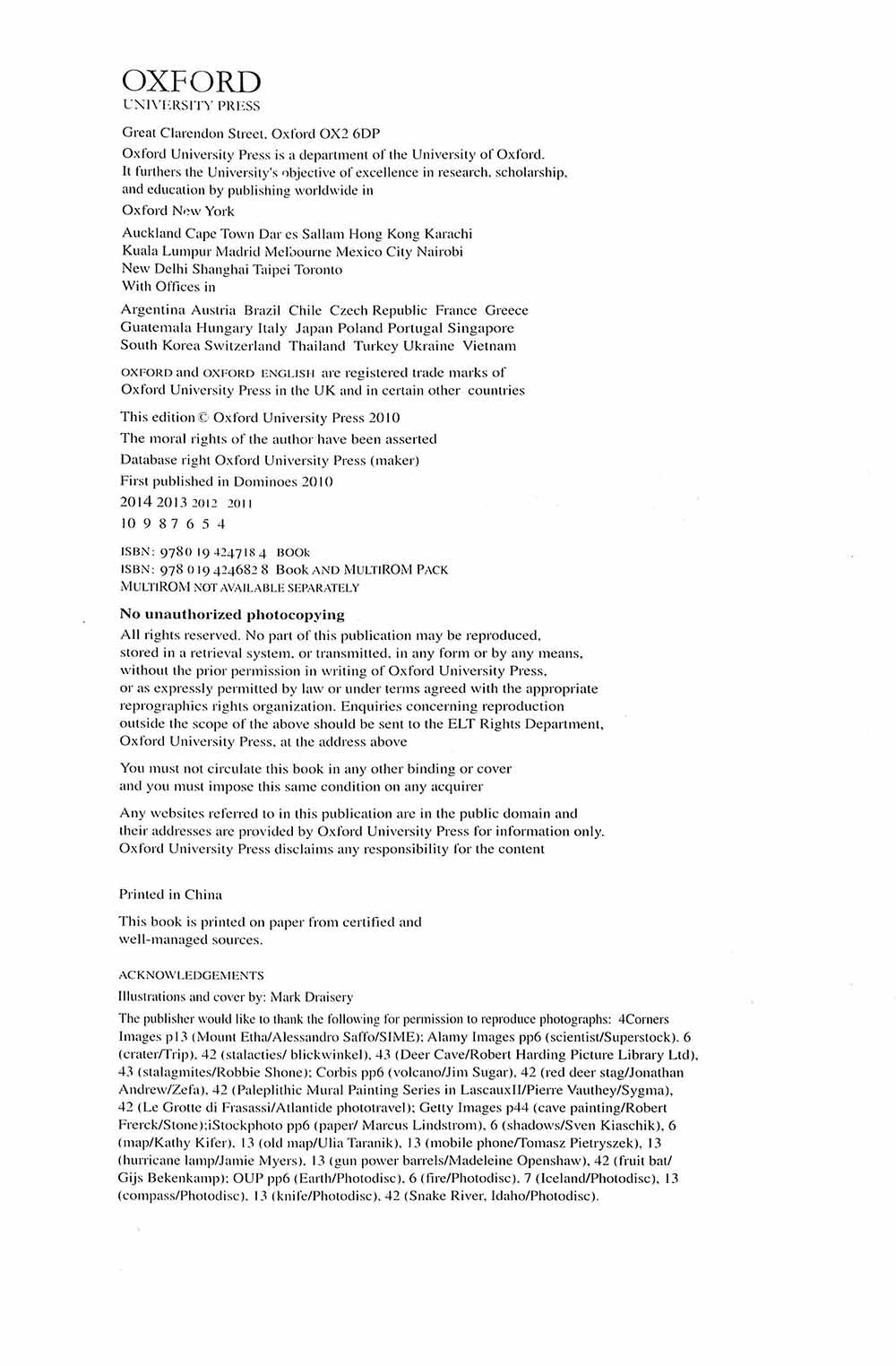 OXFORD
UNIVERSITY PRESS

Great Clarendon Street, Oxford OX2 6DP

Oxford University Press is a department of the University of Oxford. It furthers the University's objective of excellence in research, scholarship, and education by publishing worldwide in

Oxford New York

Auckland Cape Town Dar es Sallam Hong Kong Karachi Kuala Lumpur Madrid Melbourne Mexico City Nairobi New Delhi Shanghai Taipei Toronto
With Offices in

Argentina Austria Brazil Chile Czech Republic France Greece Guatemala Hungary Italy Japan Poland Portugal Singapore South Korea Switzerland Thailand Turkey Ukraine Vietnam

OXFORD and OXFORD ENGLISH are registered trade marks of Oxford University Press in the UK and in certain other countries

This edition © Oxford University Press 2010

The moral rights of the author have been asserted

Database right Oxford University Press (maker)

First published in Dominoes 2010

2014 2013 2012 2011

10 9 8 7 6 5 4

ISBN: 978 0 19 424718 4 BOOK
ISBN: 978 0 19 424682 8 Book AND MULTIROM PACK
MULTIROM NOT AVAILABLE SEPARATELY

No unauthorized photocopying

All rights reserved. No part of this publication may be reproduced, stored in a retrieval system, or transmitted, in any form or by any means, without the prior permission in writing of Oxford University Press, or as expressly permitted by law or under terms agreed with the appropriate reprographics rights organization. Enquiries concerning reproduction outside the scope of the above should be sent to the ELT Rights Department, Oxford University Press, at the address above

You must not circulate this book in any other binding or cover and you must impose this same condition on any acquirer

Any websites referred to in this publication are in the public domain and their addresses are provided by Oxford University Press for information only. Oxford University Press disclaims any responsibility for the content

Printed in China

This book is printed on paper from certified and well-managed sources.

ACKNOWLEDGEMENTS

Illustrations and cover by: Mark Draisery

The publisher would like to thank the following for permission to reproduce photographs: 4Corners Images p13 (Mount Etha/Alessandro Saffo/SIME); Alamy Images pp6 (scientist/Superstock), 6 (crater/Trip), 42 (stalacties/ blickwinkel), 43 (Deer Cave/Robert Harding Picture Library Ltd), 43 (stalagmites/Robbie Shone); Corbis pp6 (volcano/Jim Sugar), 42 (red deer stag/Jonathan Andrew/Zefa), 42 (Paleplithic Mural Painting Series in LascauxII/Pierre Vauthey/Sygma), 42 (Le Grotte di Frasassi/Atlantide phototravel); Getty Images p44 (cave painting/Robert Frerck/Stone);iStockphoto pp6 (paper/ Marcus Lindstrom), 6 (shadows/Sven Kiaschik), 6 (map/Kathy Kifer), 13 (old map/Ulia Taranik), 13 (mobile phone/Tomasz Pietryszek), 13 (hurricane lamp/Jamie Myers), 13 (gun power barrels/Madeleine Openshaw), 42 (fruit bat/ Gijs Bekenkamp); OUP pp6 (Earth/Photodisc), 6 (fire/Photodisc), 7 (Iceland/Photodisc), 13 (compass/Photodisc), 13 (knife/Photodisc), 42 (Snake River, Idaho/Photodisc).